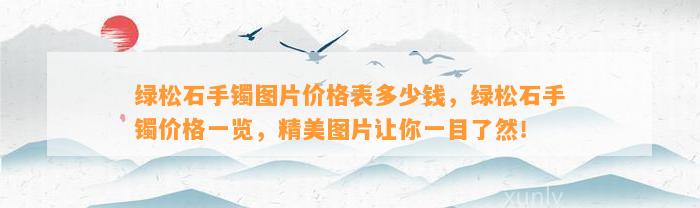 绿松石手镯图片价格表多少钱，绿松石手镯价格一览，精美图片让你一目了然!

xunly